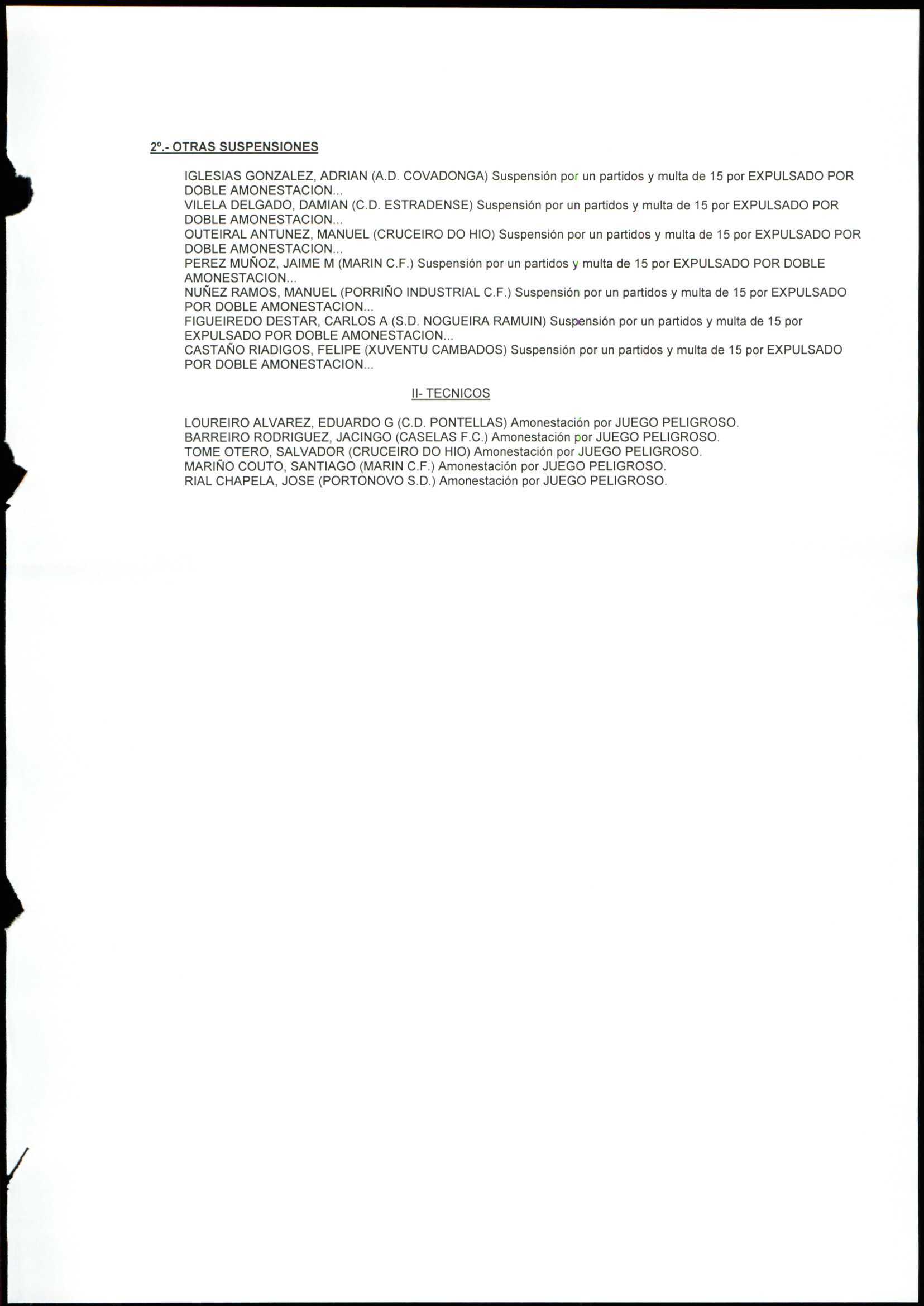 2º.- OTRAS SUSPENSIONES

IGLESIAS GONZALEZ, ADRIAN (A.D. COVADONGA) Suspensión por un partidos y multa de 15 por EXPULSADO POR DOBLE AMONESTACION...
VILELA DELGADO, DAMIAN (C.D. ESTRADENSE) Suspensión por un partidos y multa de 15 por EXPULSADO POR DOBLE AMONESTACION...
OUTEIRAL ANTUNEZ, MANUEL (CRUCEIRO DO HIO) Suspensión por un partidos y multa de 15 por EXPULSADO POR DOBLE AMONESTACION...
PEREZ MUÑOZ, JAIME M (MARIN C.F.) Suspensión por un partidos y multa de 15 por EXPULSADO POR DOBLE AMONESTACION...
NUÑEZ RAMOS, MANUEL (PORRIÑO INDUSTRIAL C.F.) Suspensión por un partidos y multa de 15 por EXPULSADO POR DOBLE AMONESTACION...
FIGUEIREDO DESTAR, CARLOS A (S.D. NOGUEIRA RAMUIN) Suspensión por un partidos y multa de 15 por EXPULSADO POR DOBLE AMONESTACION...
CASTAÑO RIADIGOS, FELIPE (XUVENTU CAMBADOS) Suspensión por un partidos y multa de 15 por EXPULSADO POR DOBLE AMONESTACION...

II- TECNICOS

LOUREIRO ALVAREZ, EDUARDO G (C.D. PONTELLAS) Amonestación por JUEGO PELIGROSO.
BARREIRO RODRIGUEZ, JACINGO (CASELAS F.C.) Amonestación por JUEGO PELIGROSO.
TOME OTERO, SALVADOR (CRUCEIRO DO HIO) Amonestación por JUEGO PELIGROSO.
MARIÑO COUTO, SANTIAGO (MARIN C.F.) Amonestación por JUEGO PELIGROSO.
RIAL CHAPELA, JOSE (PORTONOVO S.D.) Amonestación por JUEGO PELIGROSO.